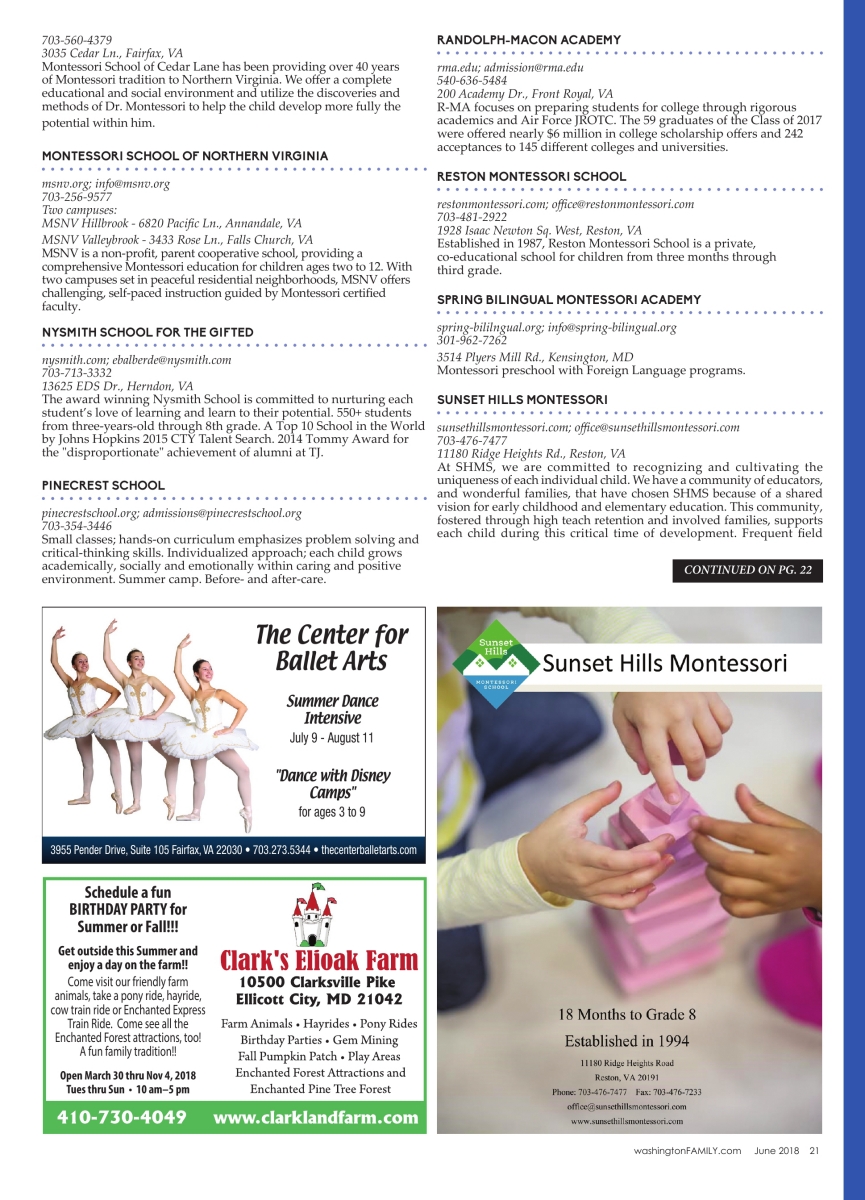 703-560-4379
3035 Cedar Ln., Fairfax, VA
Montessori School of Cedar Lane has been providing over 40 years of Montessori tradition to Northern Virginia. We offer a complete educational and social environment and utilize the discoveries and methods of Dr. Montessori to help the child develop more fully the potential within him.

MONTESSORI SCHOOL OF NORTHERN VIRGINIA

msnv.org; info@msnv.org
703-256-9577
Two campuses:
MSNV Hillbrook - 6820 Pacific Ln., Annandale, VA
MSNV Valleybrook - 3433 Rose Ln., Falls Church, VA
MSNV is a non-profit, parent cooperative school, providing a comprehensive Montessori education for children ages two to 12. With two campuses set in peaceful residential neighborhoods, MSNV offers challenging, self-paced instruction guided by Montessori certified faculty.

NYSMITH SCHOOL FOR THE GIFTED

nysmith.com; ebalberde@nysmith.com
703-713-3332
13625 EDS Dr., Herndon, VA
The award winning Nysmith School is committed to nurturing each student's love of learning and learn to their potential. 550+ students from three-years-old through 8th grade. A Top 10 School in the World by Johns Hopkins 2015 CTY Talent Search. 2014 Tommy Award for the "disproportionate" achievement of alumni at TJ.

PINECREST SCHOOL

pinecrestschool.org; admissions@pinecrestschool.org
703-354-3446
Small classes; hands-on curriculum emphasizes problem solving and critical-thinking skills. Individualized approach; each child grows academically, socially and emotionally within caring and positive environment. Summer camp. Before- and after-care.

RANDOLPH-MACON ACADEMY

rma.edu; admission@rma.edu
540-636-5484
200 Academy Dr., Front Royal, VA
R-MA focuses on preparing students for college through rigorous academics and Air Force JROTC. The 59 graduates of the Class of 2017 were offered nearly $6 million in college scholarship offers and 242 acceptances to 145 different colleges and universities.

RESTON MONTESSORI SCHOOL

restonmontessori.com; office@restonmontessori.com
703-481-2922
1928 Isaac Newton Sq. West, Reston, VA
Established in 1987, Reston Montessori School is a private, co-educational school for children from three months through third grade.

SPRING BILINGUAL MONTESSORI ACADEMY

spring-bililngual.org; info@spring-bilingual.org
301-962-7262
3514 Plyers Mill Rd., Kensington, MD
Montessori preschool with Foreign Language programs.

SUNSET HILLS MONTESSORI

sunsethillsmontessori.com; office@sunsethillsmontessori.com
703-476-7477
11180 Ridge Heights Rd., Reston, VA
At SHMS, we are committed to recognizing and cultivating the uniqueness of each individual child. We have a community of educators, and wonderful families, that have chosen SHMS because of a shared vision for early childhood and elementary education. This community, fostered through high teach retention and involved families, supports each child during this critical time of development. Frequent field

CONTINUED ON PG. 22

The Center for Ballet Arts
Summer Dance Intensive
July 9 - August 11
"Dance with Disney Camps"
for ages 3 to 9
3955 Pender Drive, Suite 105 Fairfax, VA 22030 • 703.273.5344 • thecenterballetarts.com

Schedule a fun BIRTHDAY PARTY for Summer or Fall!!!
Get outside this Summer and enjoy a day on the farm!!
Come visit our friendly farm animals, take a pony ride, hayride, cow train ride or Enchanted Express Train Ride. Come see all the Enchanted Forest attractions, too! A fun family tradition!!
Open March 30 thru Nov 4, 2018
Tues thru Sun • 10 am–5 pm
Clark's Elioak Farm
10500 Clarksville Pike
Ellicott City, MD 21042
Farm Animals • Hayrides • Pony Rides
Birthday Parties • Gem Mining
Fall Pumpkin Patch • Play Areas
Enchanted Forest Attractions and
Enchanted Pine Tree Forest
410-730-4049 www.clarklandfarm.com

Sunset Hills
MONTESSORI SCHOOL
Sunset Hills Montessori
18 Months to Grade 8
Established in 1994
11180 Ridge Heights Road
Reston, VA 20191
Phone: 703-476-7477 Fax: 703-476-7233
office@sunsethillsmontessori.com
www.sunsethillsmontessori.com

washingtonFAMILY.com June 2018 21